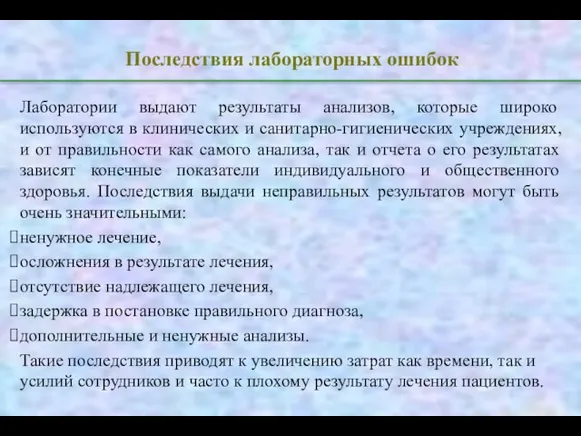 Последствия лабораторных ошибок

Лаборатории выдают результаты анализов, которые широко используются в клинических и санитарно-гигиенических учреждениях, и от правильности как самого анализа, так и отчета о его результатах зависят конечные показатели индивидуального и общественного здоровья. Последствия выдачи неправильных результатов могут быть очень значительными:

ненужное лечение,

осложнения в результате лечения,

отсутствие надлежащего лечения,

задержка в постановке правильного диагноза,

дополнительные и ненужные анализы.

Такие последствия приводят к увеличению затрат как времени, так и усилий сотрудников и часто к плохому результату лечения пациентов.